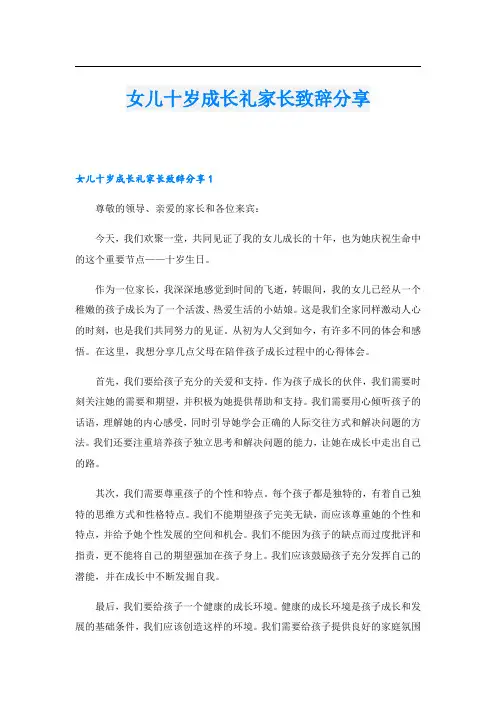 女儿十岁成长礼家长致辞分享

女儿十岁成长礼家长致辞分享 1

尊敬的领导、亲爱的家长和各位来宾：

今天，我们欢聚一堂，共同见证了我的女儿成长的十年，也为她庆祝生命中的这个重要节点——十岁生日。

作为一位家长，我深深地感觉到时间的飞逝，转眼间，我的女儿已经从一个稚嫩的孩子成长为了一个活泼、热爱生活的小姑娘。这是我们全家同样激动人心的时刻，也是我们共同努力的见证。从初为人父到如今，有许多不同的体会和感悟。在这里，我想分享几点父母在陪伴孩子成长过程中的心得体会。

首先，我们要给孩子充分的关爱和支持。作为孩子成长的伙伴，我们需要时刻关注她的需要和期望，并积极为她提供帮助和支持。我们需要用心倾听孩子的话语，理解她的内心感受，同时引导她学会正确的人际交往方式和解决问题的方法。我们还要注重培养孩子独立思考和解决问题的能力，让她在成长中走出自己的路。

其次，我们需要尊重孩子的个性和特点。每个孩子都是独特的，有着自己独特的思维方式和性格特点。我们不能期望孩子完美无缺，而应该尊重她的个性和特点，并给予她个性发展的空间和机会。我们不能因为孩子的缺点而过度批评和指责，更不能将自己的期望强加在孩子身上。我们应该鼓励孩子充分发挥自己的潜能，并在成长中不断发掘自我。

最后，我们要给孩子一个健康的成长环境。健康的成长环境是孩子成长和发展的基础条件，我们应该创造这样的环境。我们需要给孩子提供良好的家庭氛围